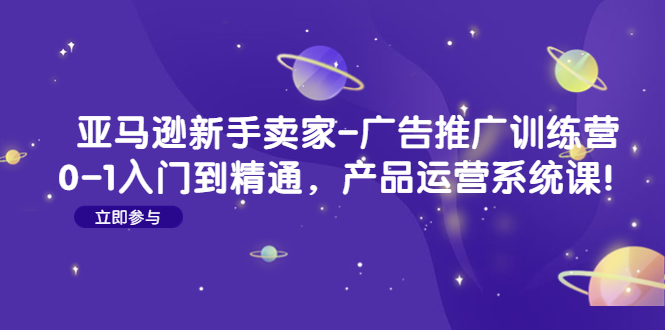 亚马逊新手卖家-广告推广训练营
0-1入门到精通，产品运营系统课!

立即参与